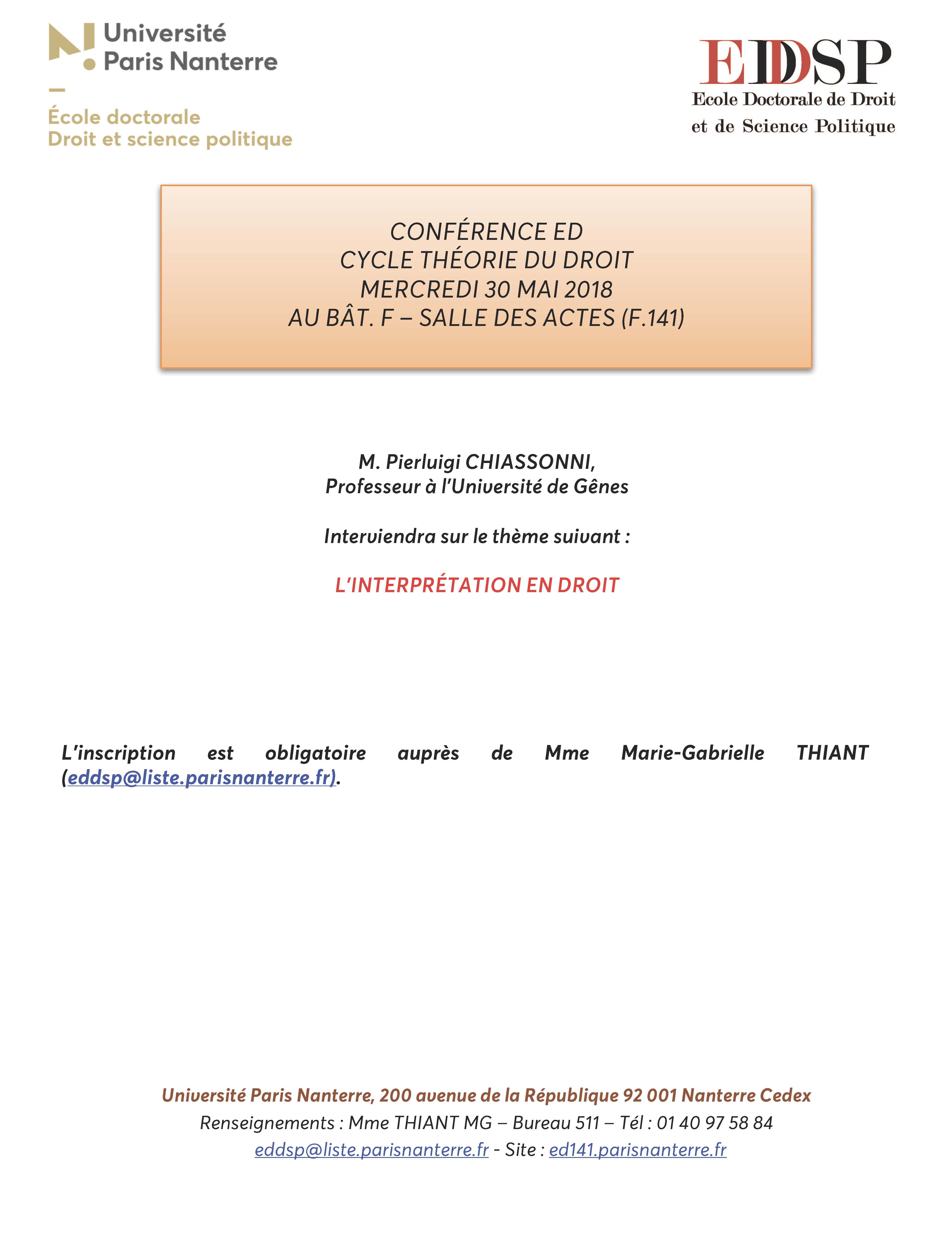 Université Paris Nanterre

École doctorale
Droit et science politique

EDDSP
Ecole Doctorale de Droit et de Science Politique

CONFÉRENCE ED
CYCLE THÉORIE DU DROIT
MERCREDI 30 MAI 2018
AU BÂT. F – SALLE DES ACTES (F.141)

M. Pierluigi CHIASSONNI,
Professeur à l'Université de Gênes

Interviendra sur le thème suivant :

L'INTERPRÉTATION EN DROIT

L'inscription est obligatoire auprès de Mme Marie-Gabrielle THIANT (eddsp@liste.parisnanterre.fr).

Université Paris Nanterre, 200 avenue de la République 92 001 Nanterre Cedex
Renseignements : Mme THIANT MG – Bureau 511 – Tél : 01 40 97 58 84
eddsp@liste.parisnanterre.fr - Site : ed141.parisnanterre.fr